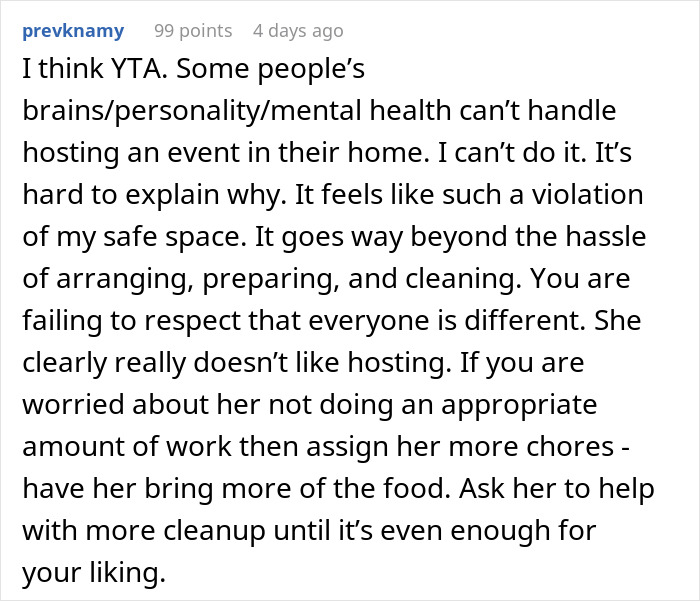 prevknamy 99 points 4 days ago

I think YTA. Some people’s brains/personality/mental health can’t handle hosting an event in their home. I can’t do it. It’s hard to explain why. It feels like such a violation of my safe space. It goes way beyond the hassle of arranging, preparing, and cleaning. You are failing to respect that everyone is different. She clearly really doesn’t like hosting. If you are worried about her not doing an appropriate amount of work then assign her more chores - have her bring more of the food. Ask her to help with more cleanup until it’s even enough for your liking.